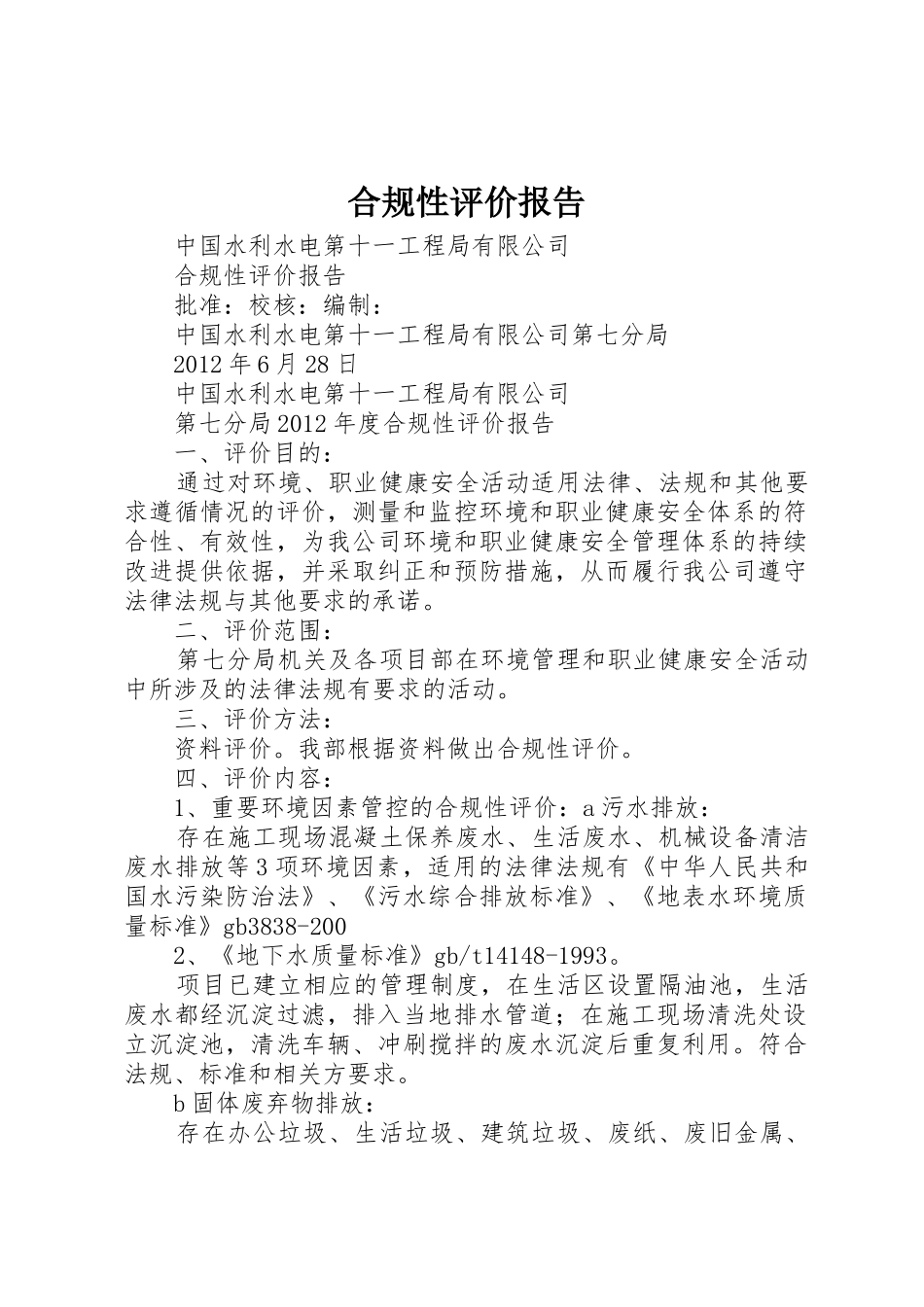 合规性评价报告

中国水利水电第十一工程局有限公司

合规性评价报告

批准：校核：编制：

中国水利水电第十一工程局有限公司第七分局

2012年6月28日

中国水利水电第十一工程局有限公司

第七分局2012年度合规性评价报告

一、评价目的：

通过对环境、职业健康安全活动适用法律、法规和其他要求遵循情况的评价，测量和监控环境和职业健康安全体系的符合性、有效性，为我公司环境和职业健康安全管理体系的持续改进提供依据，并采取纠正和预防措施，从而履行我公司遵守法律法规与其他要求的承诺。

二、评价范围：

第七分局机关及各项目部在环境管理和职业健康安全活动中所涉及的法律法规有要求的活动。

三、评价方法：

资料评价。我部根据资料做出合规性评价。

四、评价内容：

1、重要环境因素管控的合规性评价：a污水排放：

存在施工现场混凝土保养废水、生活废水、机械设备清洁废水排放等3项环境因素，适用的法律法规有《中华人民共和国水污染防治法》、《污水综合排放标准》、《地表水环境质量标准》gb3838-200

2、《地下水质量标准》gb/t14148-1993。

项目已建立相应的管理制度，在生活区设置隔油池，生活废水都经沉淀过滤，排入当地排水管道；在施工现场清洗处设立沉淀池，清洗车辆、冲刷搅拌的废水沉淀后重复利用。符合法规、标准和相关方要求。

b固体废弃物排放：

存在办公垃圾、生活垃圾、建筑垃圾、废纸、废旧金属、